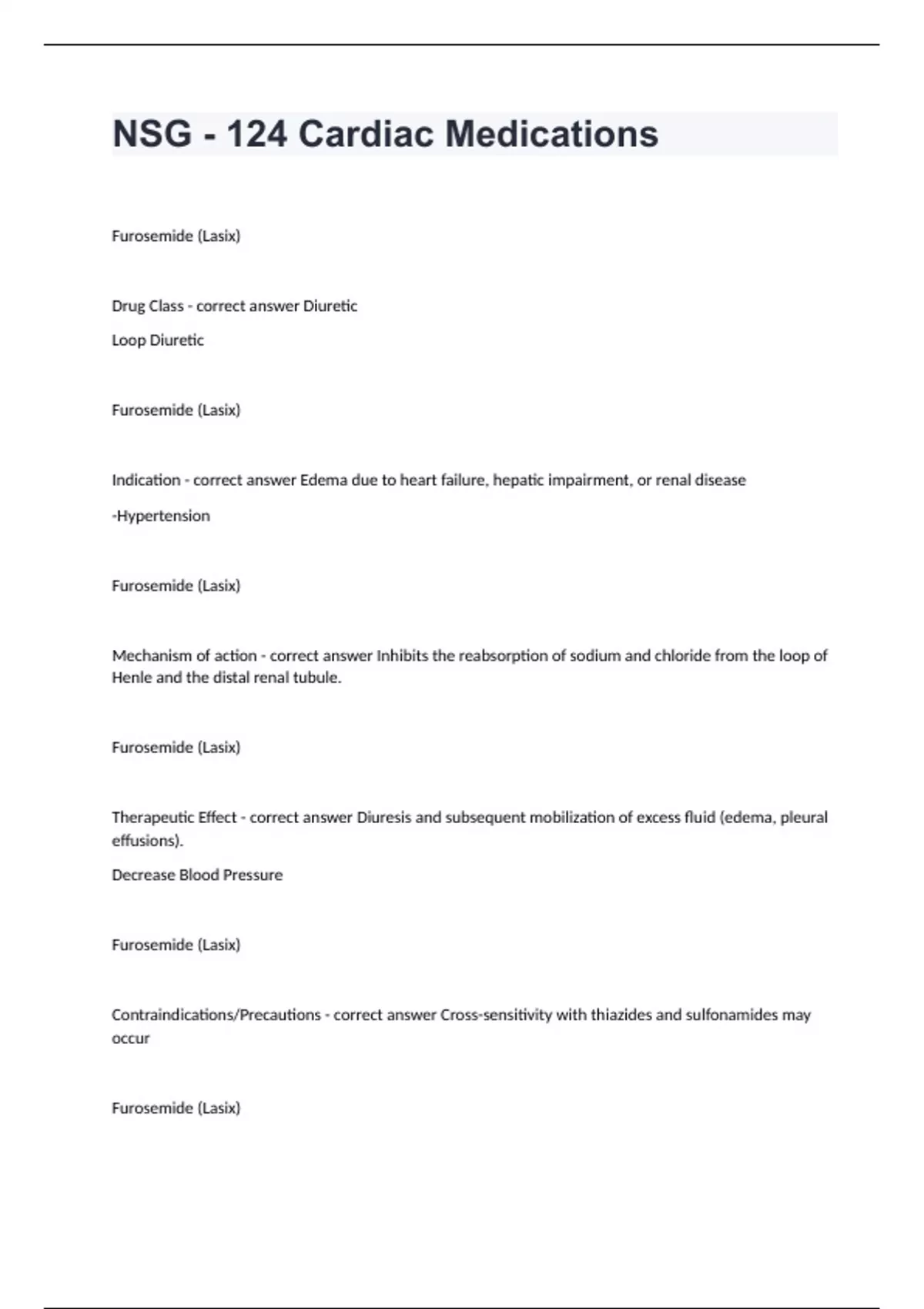 NSG - 124 Cardiac Medications

Furosemide (Lasix)

Drug Class - correct answer Diuretic

Loop Diuretic

Furosemide (Lasix)

Indication - correct answer Edema due to heart failure, hepatic impairment, or renal disease

-Hypertension

Furosemide (Lasix)

Mechanism of action - correct answer Inhibits the reabsorption of sodium and chloride from the loop of Henle and the distal renal tubule.

Furosemide (Lasix)

Therapeutic Effect - correct answer Diuresis and subsequent mobilization of excess fluid (edema, pleural effusions).

Decrease Blood Pressure

Furosemide (Lasix)

Contraindications/Precautions - correct answer Cross-sensitivity with thiazides and sulfonamides may occur

Furosemide (Lasix)